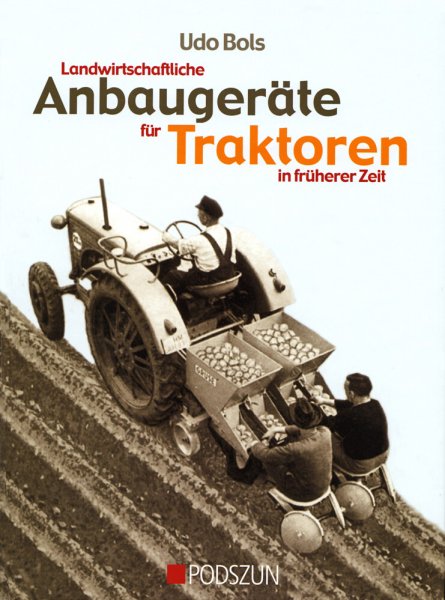 Udo Bols

Landwirtschaftliche
Anbaugeräte
für Traktoren
in früherer Zeit

PODSZUN